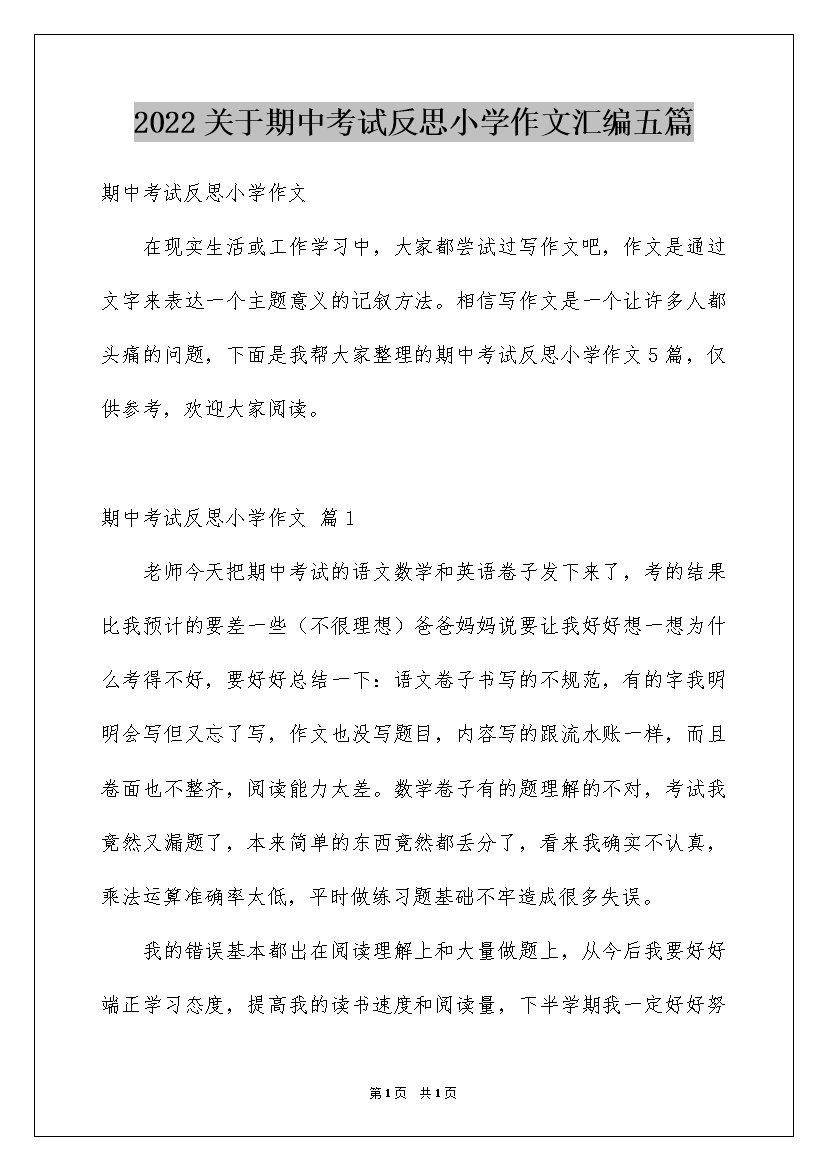 2022关于期中考试反思小学作文汇编五篇

期中考试反思小学作文

在现实生活或工作学习中，大家都尝试过写作文吧，作文是通过文字来表达一个主题意义的记叙方法。相信写作文是一个让许多人都头痛的问题，下面是我帮大家整理的期中考试反思小学作文5篇，仅供参考，欢迎大家阅读。

期中考试反思小学作文 篇1

老师今天把期中考试的语文数学和英语卷子发下来了，考的结果比我预计的要差一些（不很理想）爸爸妈妈说要让我好好想一想为什么考得不好，要好好总结一下：语文卷子书写的不规范，有的字我明明会写但又忘了写，作文也没写题目，内容写的跟流水账一样，而且卷面也不整齐，阅读能力太差。数学卷子有的题理解的不对，考试我竟然又漏题了，本来简单的东西竟然都丢分了，看来我确实不认真，乘法运算准确率太低，平时做练习题基础不牢造成很多失误。

我的错误基本都出在阅读理解上和大量做题上，从今后我要好好端正学习态度，提高我的读书速度和阅读量，下半学期我一定好好努

第1页 共1页